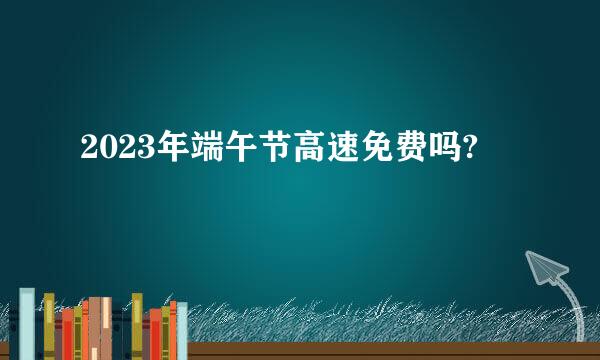 2023年端午节高速免费吗?